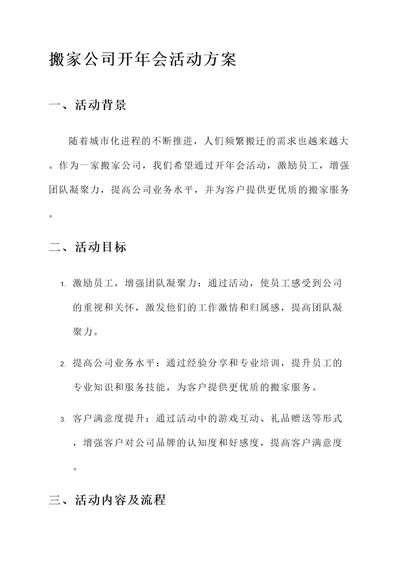 搬家公司开年会活动方案

一、活动背景

随着城市化进程的不断推进，人们频繁搬迁的需求也越来越大。作为一家搬家公司，我们希望通过开年会活动，激励员工，增强团队凝聚力，提高公司业务水平，并为客户提供更优质的搬家服务。

二、活动目标

1. 激励员工，增强团队凝聚力：通过活动，使员工感受到公司的重视和关怀，激发他们的工作激情和归属感，提高团队凝聚力。

2. 提高公司业务水平：通过经验分享和专业培训，提升员工的专业知识和服务技能，为客户提供更优质的搬家服务。

3. 客户满意度提升：通过活动中的游戏互动、礼品赠送等形式，增强客户对公司品牌的认知度和好感度，提高客户满意度。

三、活动内容及流程